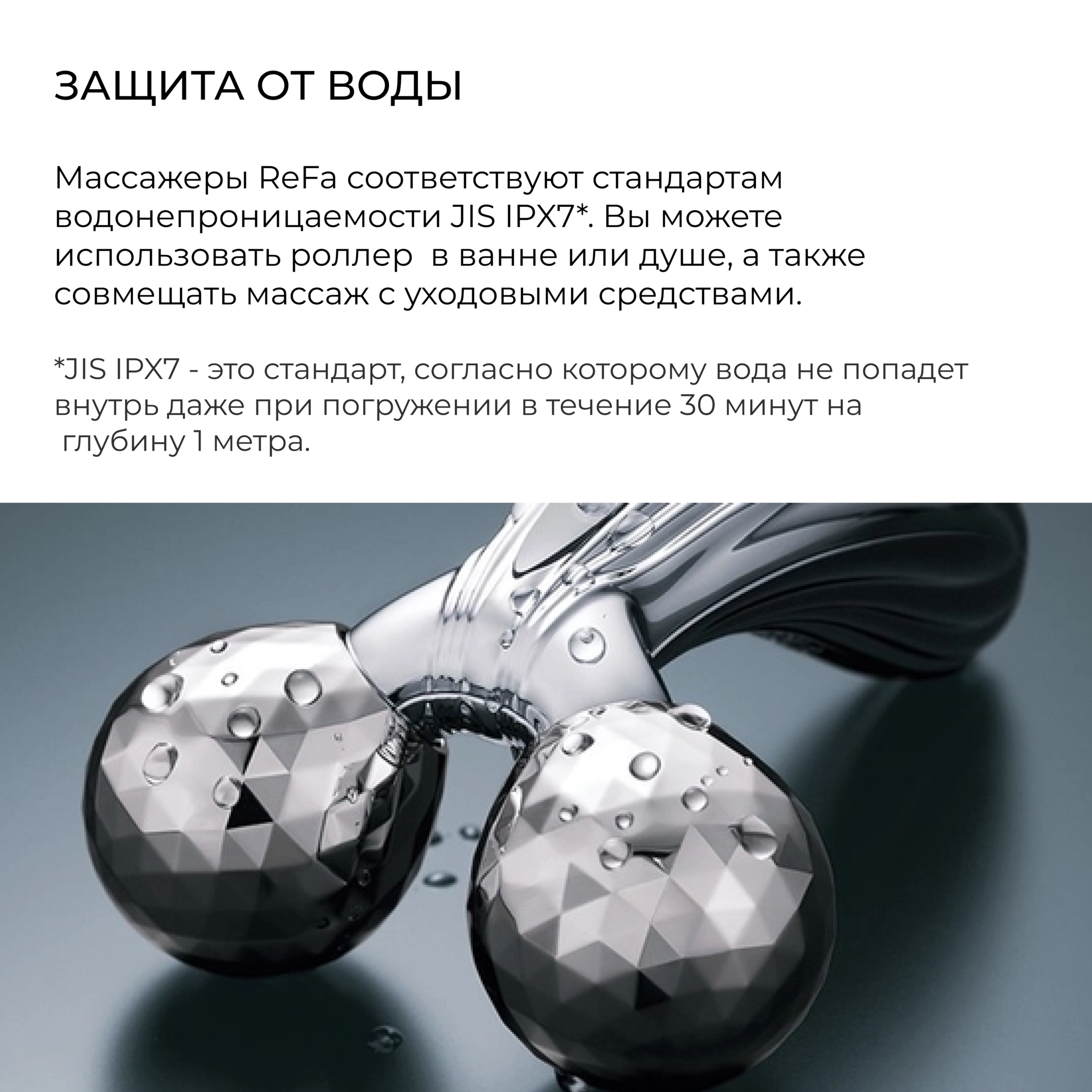 ЗАЩИТА ОТ ВОДЫ

Массажеры ReFa соответствуют стандартам водонепроницаемости JIS IPX7*. Вы можете использовать роллер  в ванне или душе, а также совмещать массаж с уходовыми средствами.

*JIS IPX7 - это стандарт, согласно которому вода не попадет внутрь даже при погружении в течение 30 минут на глубину 1 метра.